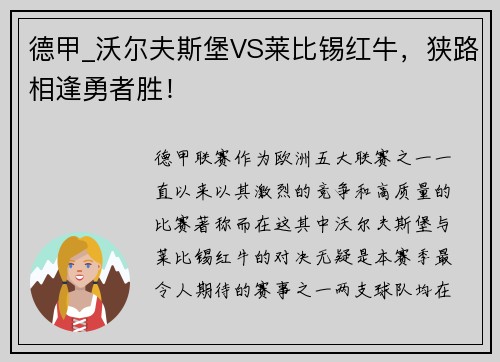 德甲_沃尔夫斯堡VS莱比锡红牛，狭路相逢勇者胜！

德甲联赛作为欧洲五大联赛之一一直以来以其激烈的竞争和高质量的比赛著称而在这其中沃尔夫斯堡与莱比锡红牛的对决无疑是本赛季最令人期待的赛事之一两支球队均在